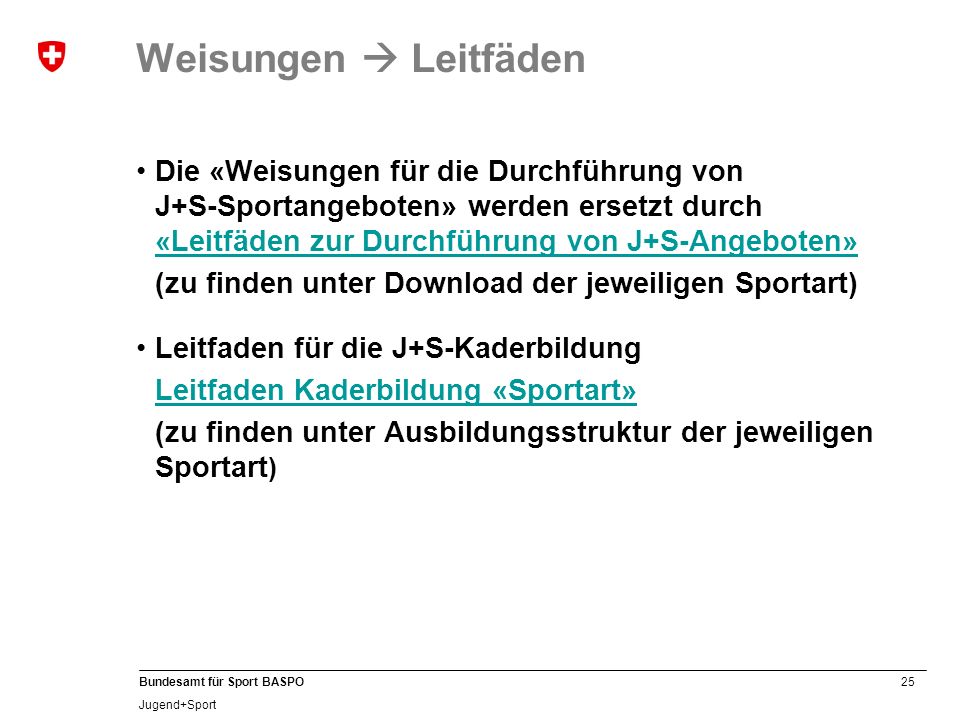 Weisungen → Leitfäden

• Die «Weisungen für die Durchführung von J+S-Sportangeboten» werden ersetzt durch «Leitfäden zur Durchführung von J+S-Angeboten»

(zu finden unter Download der jeweiligen Sportart)

• Leitfaden für die J+S-Kaderbildung

Leitfaden Kaderbildung «Sportart»

(zu finden unter Ausbildungsstruktur der jeweiligen Sportart)

Bundesamt für Sport BASPO
Jugend+Sport

25